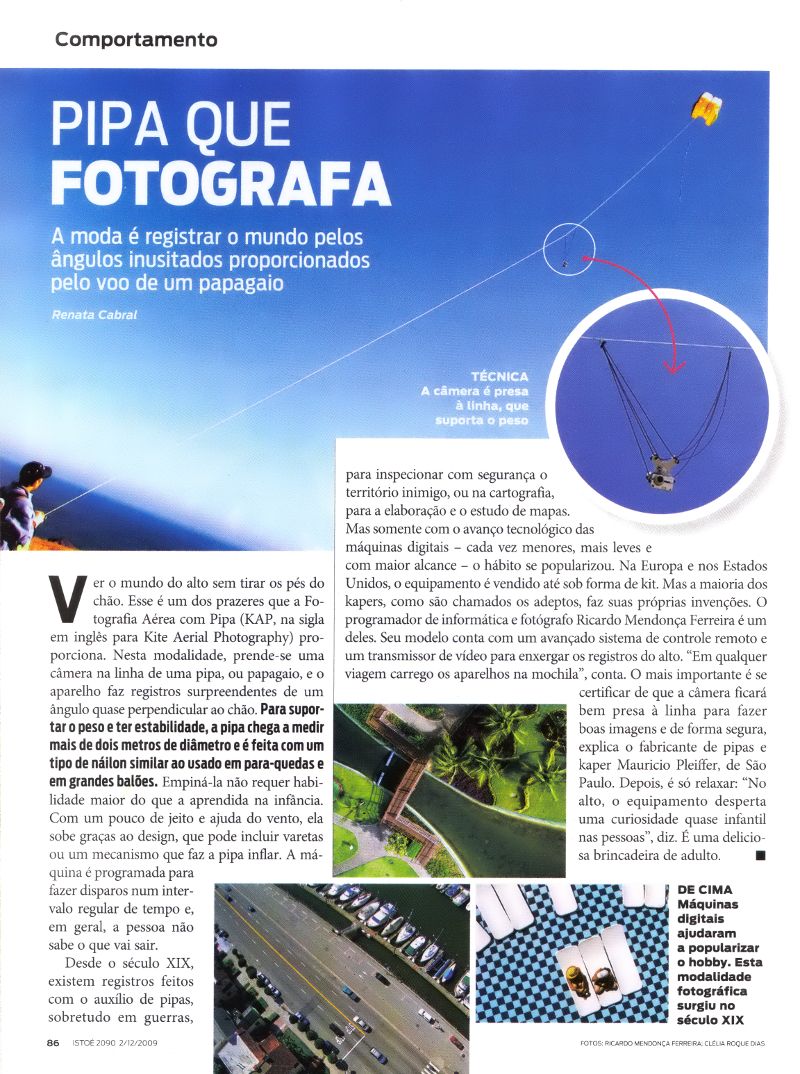 Comportamento

PIPA QUE FOTOGRAFA

A moda é registrar o mundo pelos ângulos inusitados proporcionados pelo voo de um papagaio

Renata Cabral

TÉCNICA
A câmera é presa à linha, que suporta o peso

Ver o mundo do alto sem tirar os pés do chão. Esse é um dos prazeres que a Fotografia Aérea com Pipa (KAP, na sigla em inglês para Kite Aerial Photography) proporciona. Nesta modalidade, prende-se uma câmera na linha de uma pipa, ou papagaio, e o aparelho faz registros surpreendentes de um ângulo quase perpendicular ao chão. Para suportar o peso e ter estabilidade, a pipa chega a medir mais de dois metros de diâmetro e é feita com um tipo de náilon similar ao usado em para-quedas e em grandes balões. Empiná-la não requer habilidade maior do que a aprendida na infância. Com um pouco de jeito e ajuda do vento, ela sobe graças ao design, que pode incluir varetas ou um mecanismo que faz a pipa inflar. A máquina é programada para fazer disparos num intervalo regular de tempo e, em geral, a pessoa não sabe o que vai sair.

Desde o século XIX, existem registros feitos com o auxílio de pipas, sobretudo em guerras, para inspecionar com segurança o território inimigo, ou na cartografia, para a elaboração e o estudo de mapas. Mas somente com o avanço tecnológico das máquinas digitais – cada vez menores, mais leves e com maior alcance – o hábito se popularizou. Na Europa e nos Estados Unidos, o equipamento é vendido até sob forma de kit. Mas a maioria dos kapers, como são chamados os adeptos, faz suas próprias invenções. O programador de informática e fotógrafo Ricardo Mendonça Ferreira é um deles. Seu modelo conta com um avançado sistema de controle remoto e um transmissor de vídeo para enxergar os registros do alto. "Em qualquer viagem carrego os aparelhos na mochila", conta. O mais importante é se certificar de que a câmera ficará bem presa à linha para fazer boas imagens e de forma segura, explica o fabricante de pipas e kaper Mauricio Pleiffer, de São Paulo. Depois, é só relaxar: "No alto, o equipamento desperta uma curiosidade quase infantil nas pessoas", diz. É uma deliciosa brincadeira de adulto. ■

DE CIMA
Máquinas digitais ajudaram a popularizar o hobby. Esta modalidade fotográfica surgiu no século XIX

86 ISTOÉ 2090 2/12/2009

FOTOS: RICARDO MENDONÇA FERREIRA; CLÉLIA ROQUE DIAS